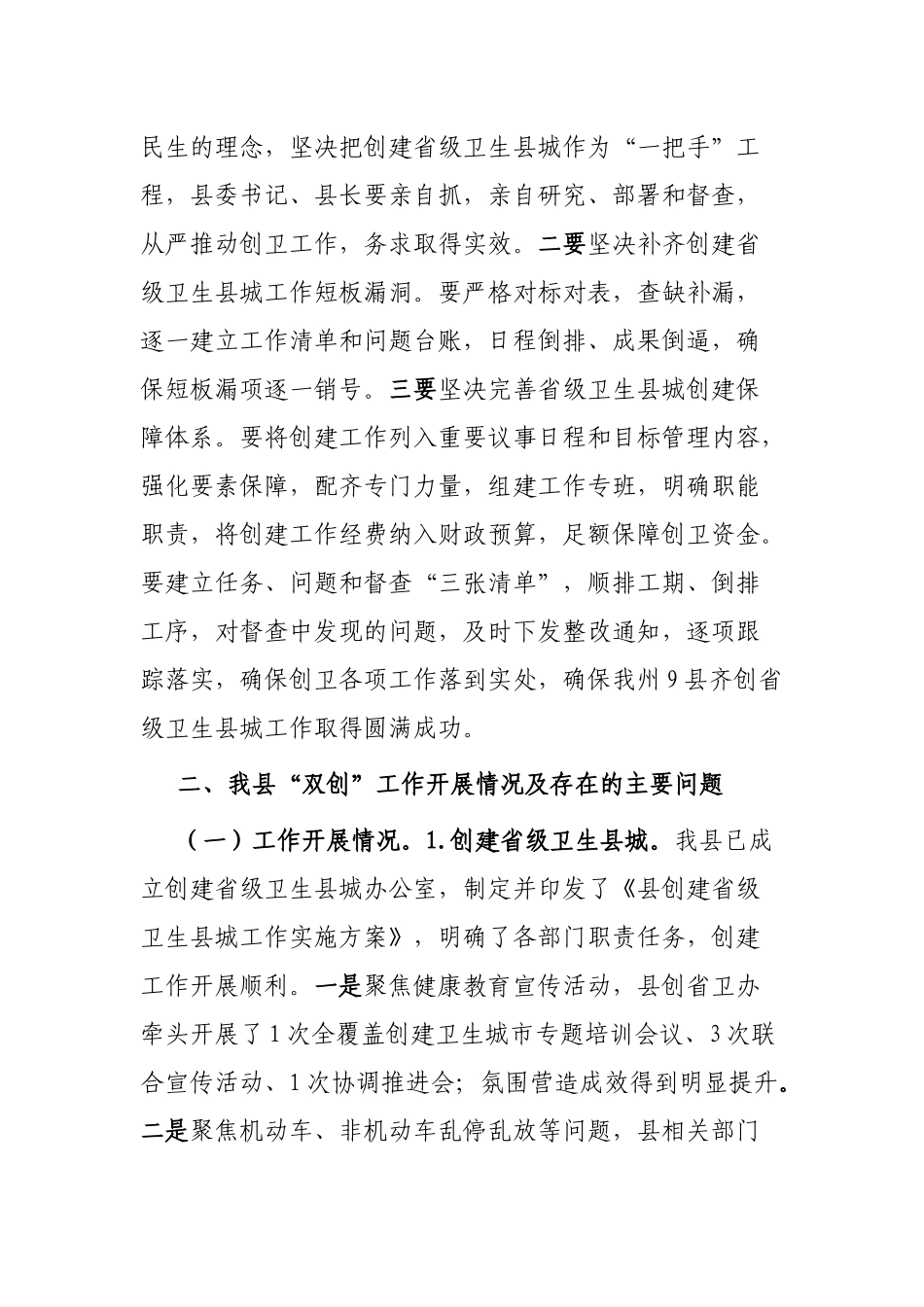 民生的理念，坚决把创建省级卫生县城作为“一把手”工程，县委书记、县长要亲自抓，亲自研究、部署和督查，从严推动创卫工作，务求取得实效。二要坚决补齐创建省级卫生县城工作短板漏洞。要严格对标对表，查缺补漏，逐一建立工作清单和问题台账，日程倒排、成果倒逼，确保短板漏项逐一销号。三要坚决完善省级卫生县城创建保障体系。要将创建工作列入重要议事日程和目标管理内容，强化要素保障，配齐专门力量，组建工作专班，明确职能职责，将创建工作经费纳入财政预算，足额保障创卫资金。要建立任务、问题和督查“三张清单”，顺排工期、倒排工序，对督查中发现的问题，及时下发整改通知，逐项跟踪落实，确保创卫各项工作落到实处，确保我州9县齐创省级卫生县城工作取得圆满成功。

二、我县“双创”工作开展情况及存在的主要问题

（一）工作开展情况。1.创建省级卫生县城。我县已成立创建省级卫生县城办公室，制定并印发了《县创建省级卫生县城工作实施方案》，明确了各部门职责任务，创建工作开展顺利。一是聚焦健康教育宣传活动，县创省卫办牵头开展了1次全覆盖创建卫生城市专题培训会议、3次联合宣传活动、1次协调推进会；氛围营造成效得到明显提升。二是聚焦机动车、非机动车乱停乱放等问题，县相关部门